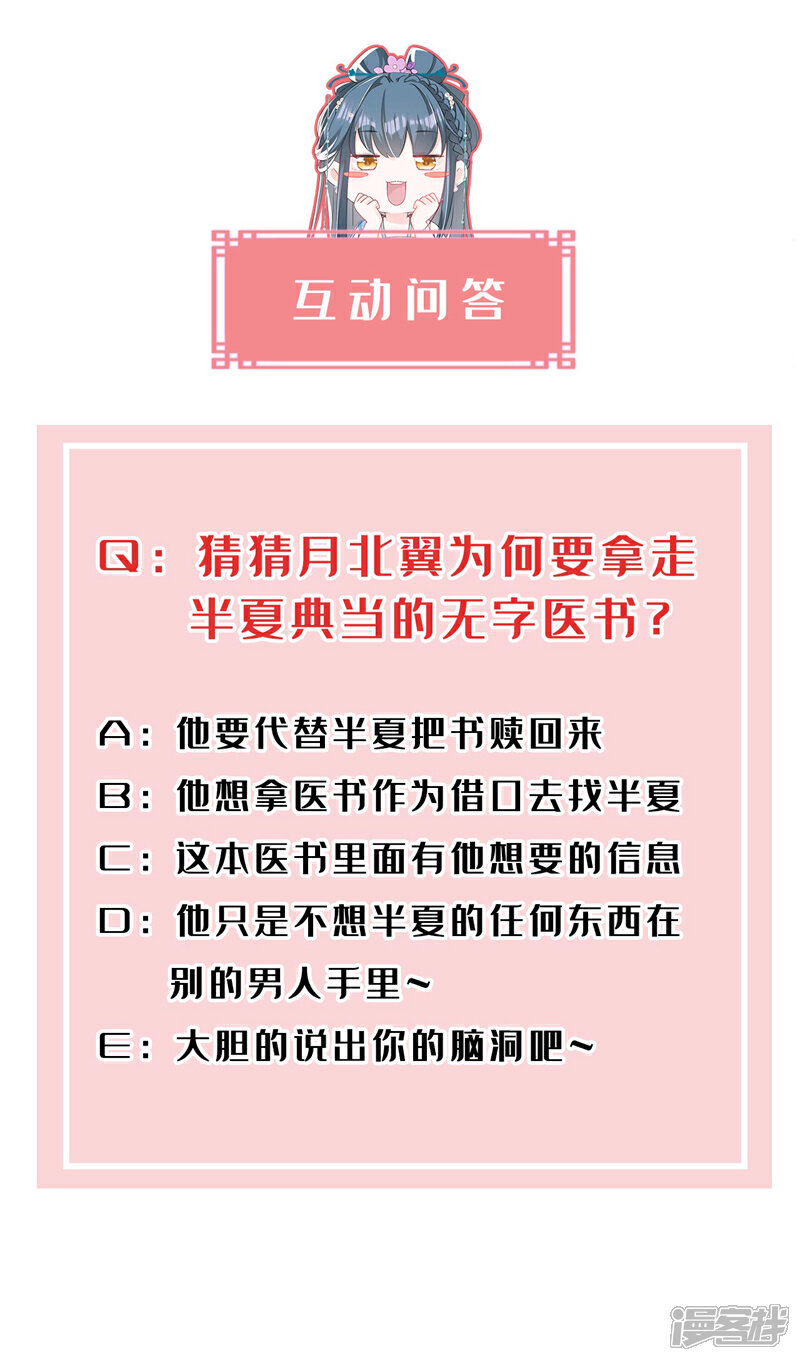 互动问答

Q：猜猜月北翼为何要拿走半夏典当的无字医书？

A：他要代替半夏把书赎回来

B：他想拿医书作为借口去找半夏

C：这本医书里面有他想要的信息

D：他只是不想半夏的任何东西在别的男人手里~

E：大胆的说出你的脑洞吧~

漫客栈